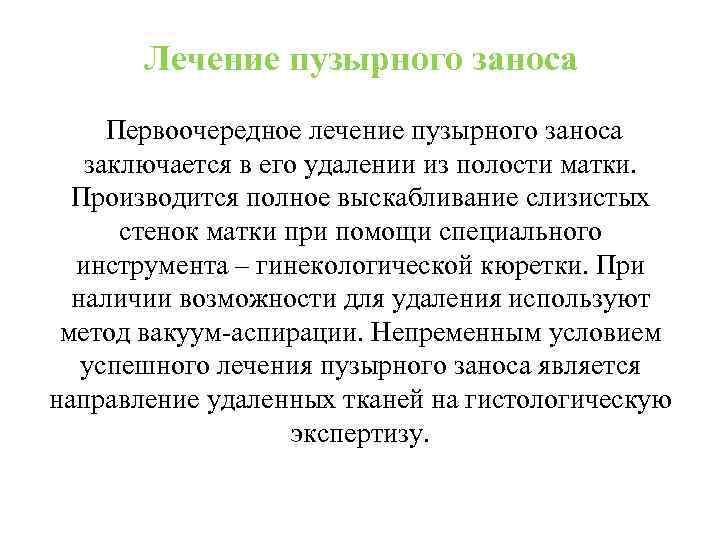 Лечение пузырного заноса

Первоочередное лечение пузырного заноса заключается в его удалении из полости матки. Производится полное выскабливание слизистых стенок матки при помощи специального инструмента – гинекологической кюретки. При наличии возможности для удаления используют метод вакуум-аспирации. Непременным условием успешного лечения пузырного заноса является направление удаленных тканей на гистологическую экспертизу.